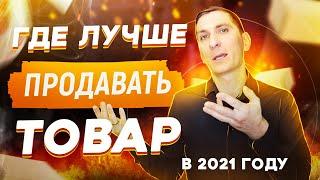 ГДЕ ЛУЧШЕ
ПРОДАВАТЬ
ТОВАР
В 2021 ГОДУ